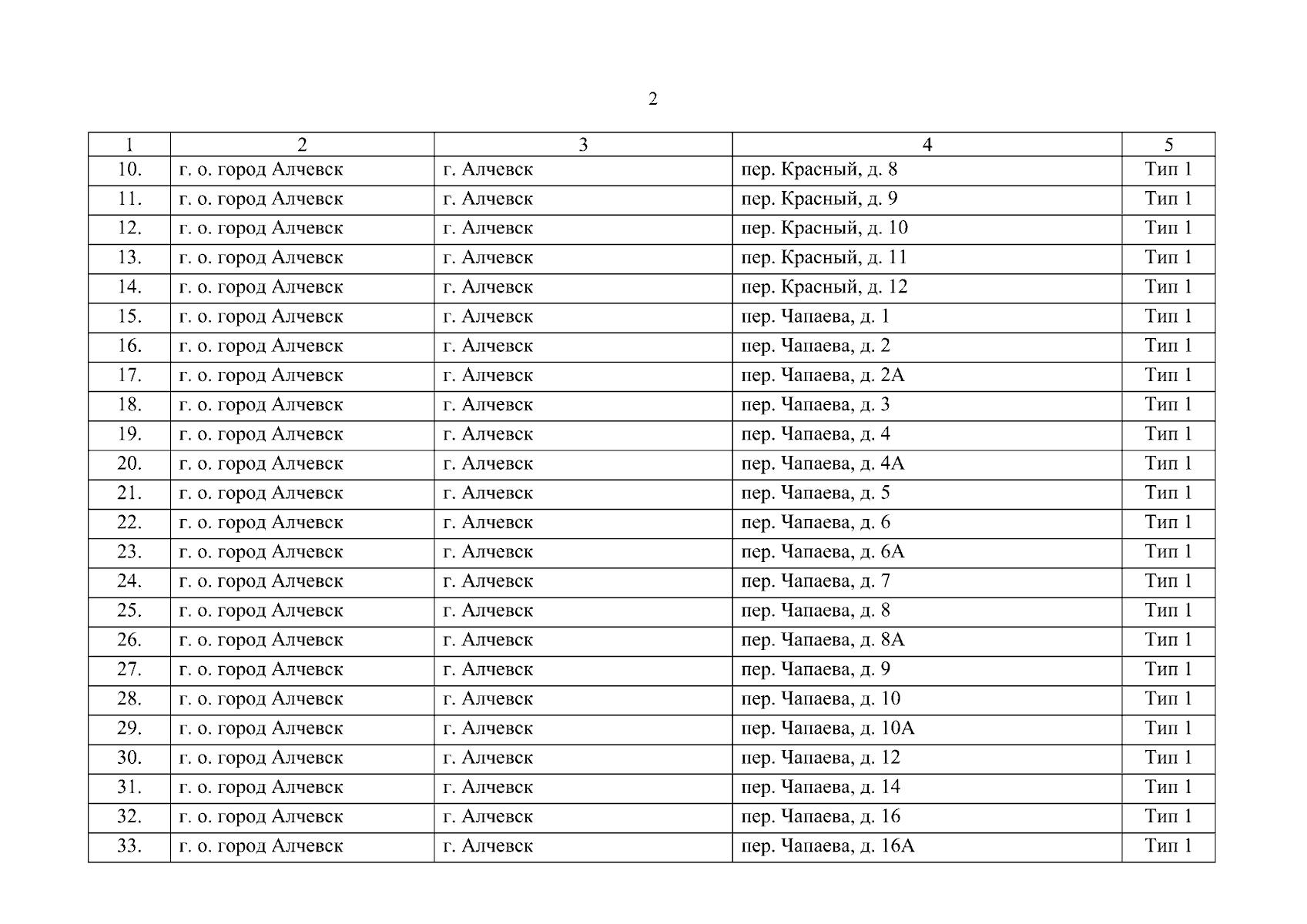 2

| 1 | 2 | 3 | 4 | 5 |
|---|---|---|---|---|
| 10. | г. о. город Алчевск | г. Алчевск | пер. Красный, д. 8 | Тип 1 |
| 11. | г. о. город Алчевск | г. Алчевск | пер. Красный, д. 9 | Тип 1 |
| 12. | г. о. город Алчевск | г. Алчевск | пер. Красный, д. 10 | Тип 1 |
| 13. | г. о. город Алчевск | г. Алчевск | пер. Красный, д. 11 | Тип 1 |
| 14. | г. о. город Алчевск | г. Алчевск | пер. Красный, д. 12 | Тип 1 |
| 15. | г. о. город Алчевск | г. Алчевск | пер. Чапаева, д. 1 | Тип 1 |
| 16. | г. о. город Алчевск | г. Алчевск | пер. Чапаева, д. 2 | Тип 1 |
| 17. | г. о. город Алчевск | г. Алчевск | пер. Чапаева, д. 2А | Тип 1 |
| 18. | г. о. город Алчевск | г. Алчевск | пер. Чапаева, д. 3 | Тип 1 |
| 19. | г. о. город Алчевск | г. Алчевск | пер. Чапаева, д. 4 | Тип 1 |
| 20. | г. о. город Алчевск | г. Алчевск | пер. Чапаева, д. 4А | Тип 1 |
| 21. | г. о. город Алчевск | г. Алчевск | пер. Чапаева, д. 5 | Тип 1 |
| 22. | г. о. город Алчевск | г. Алчевск | пер. Чапаева, д. 6 | Тип 1 |
| 23. | г. о. город Алчевск | г. Алчевск | пер. Чапаева, д. 6А | Тип 1 |
| 24. | г. о. город Алчевск | г. Алчевск | пер. Чапаева, д. 7 | Тип 1 |
| 25. | г. о. город Алчевск | г. Алчевск | пер. Чапаева, д. 8 | Тип 1 |
| 26. | г. о. город Алчевск | г. Алчевск | пер. Чапаева, д. 8А | Тип 1 |
| 27. | г. о. город Алчевск | г. Алчевск | пер. Чапаева, д. 9 | Тип 1 |
| 28. | г. о. город Алчевск | г. Алчевск | пер. Чапаева, д. 10 | Тип 1 |
| 29. | г. о. город Алчевск | г. Алчевск | пер. Чапаева, д. 10А | Тип 1 |
| 30. | г. о. город Алчевск | г. Алчевск | пер. Чапаева, д. 12 | Тип 1 |
| 31. | г. о. город Алчевск | г. Алчевск | пер. Чапаева, д. 14 | Тип 1 |
| 32. | г. о. город Алчевск | г. Алчевск | пер. Чапаева, д. 16 | Тип 1 |
| 33. | г. о. город Алчевск | г. Алчевск | пер. Чапаева, д. 16А | Тип 1 |